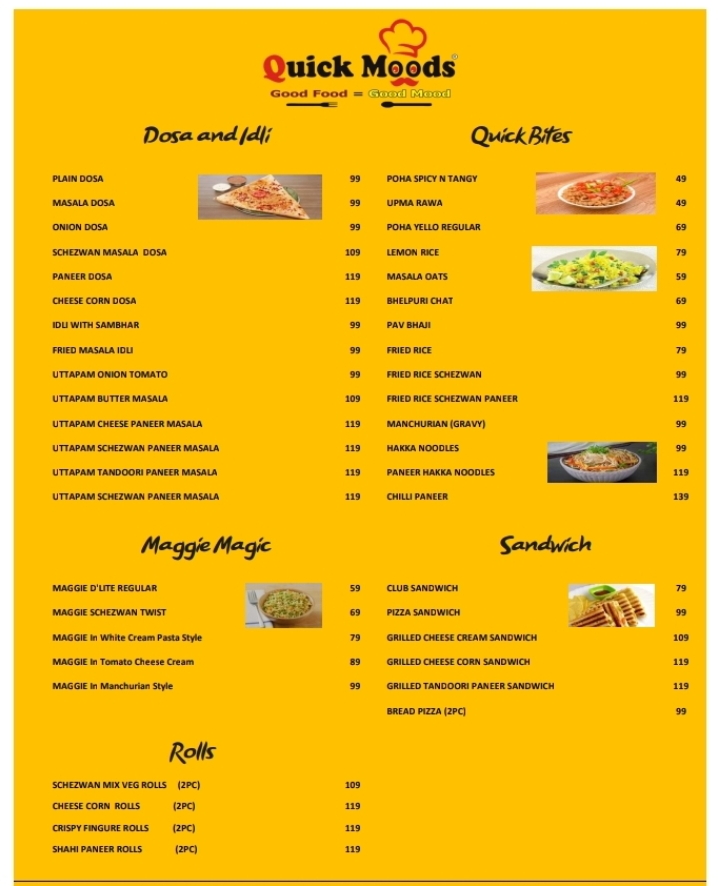 Quick Moods®
Good Food = Good Mood

Dosa and Idli

| | |
|---|---|
| PLAIN DOSA | 99 |
| MASALA DOSA | 99 |
| ONION DOSA | 99 |
| SCHEZWAN MASALA DOSA | 109 |
| PANEER DOSA | 119 |
| CHEESE CORN DOSA | 119 |
| IDLI WITH SAMBHAR | 99 |
| FRIED MASALA IDLI | 99 |
| UTTAPAM ONION TOMATO | 99 |
| UTTAPAM BUTTER MASALA | 109 |
| UTTAPAM CHEESE PANEER MASALA | 119 |
| UTTAPAM SCHEZWAN PANEER MASALA | 119 |
| UTTAPAM TANDOORI PANEER MASALA | 119 |
| UTTAPAM SCHEZWAN PANEER MASALA | 119 |

Maggie Magic

| | |
|---|---|
| MAGGIE D'LITE REGULAR | 59 |
| MAGGIE SCHEZWAN TWIST | 69 |
| MAGGIE In White Cream Pasta Style | 79 |
| MAGGIE In Tomato Cheese Cream | 89 |
| MAGGIE In Manchurian Style | 99 |

Rolls

| | |
|---|---|
| SCHEZWAN MIX VEG ROLLS (2PC) | 109 |
| CHEESE CORN ROLLS (2PC) | 119 |
| CRISPY FINGURE ROLLS (2PC) | 119 |
| SHAHI PANEER ROLLS (2PC) | 119 |

Quick Bites

| | |
|---|---|
| POHA SPICY N TANGY | 49 |
| UPMA RAWA | 49 |
| POHA YELLO REGULAR | 69 |
| LEMON RICE | 79 |
| MASALA OATS | 59 |
| BHELPURI CHAT | 69 |
| PAV BHAJI | 99 |
| FRIED RICE | 79 |
| FRIED RICE SCHEZWAN | 99 |
| FRIED RICE SCHEZWAN PANEER | 119 |
| MANCHURIAN (GRAVY) | 99 |
| HAKKA NOODLES | 99 |
| PANEER HAKKA NOODLES | 119 |
| CHILLI PANEER | 139 |

Sandwich

| | |
|---|---|
| CLUB SANDWICH | 79 |
| PIZZA SANDWICH | 99 |
| GRILLED CHEESE CREAM SANDWICH | 109 |
| GRILLED CHEESE CORN SANDWICH | 119 |
| GRILLED TANDOORI PANEER SANDWICH | 119 |
| BREAD PIZZA (2PC) | 99 |